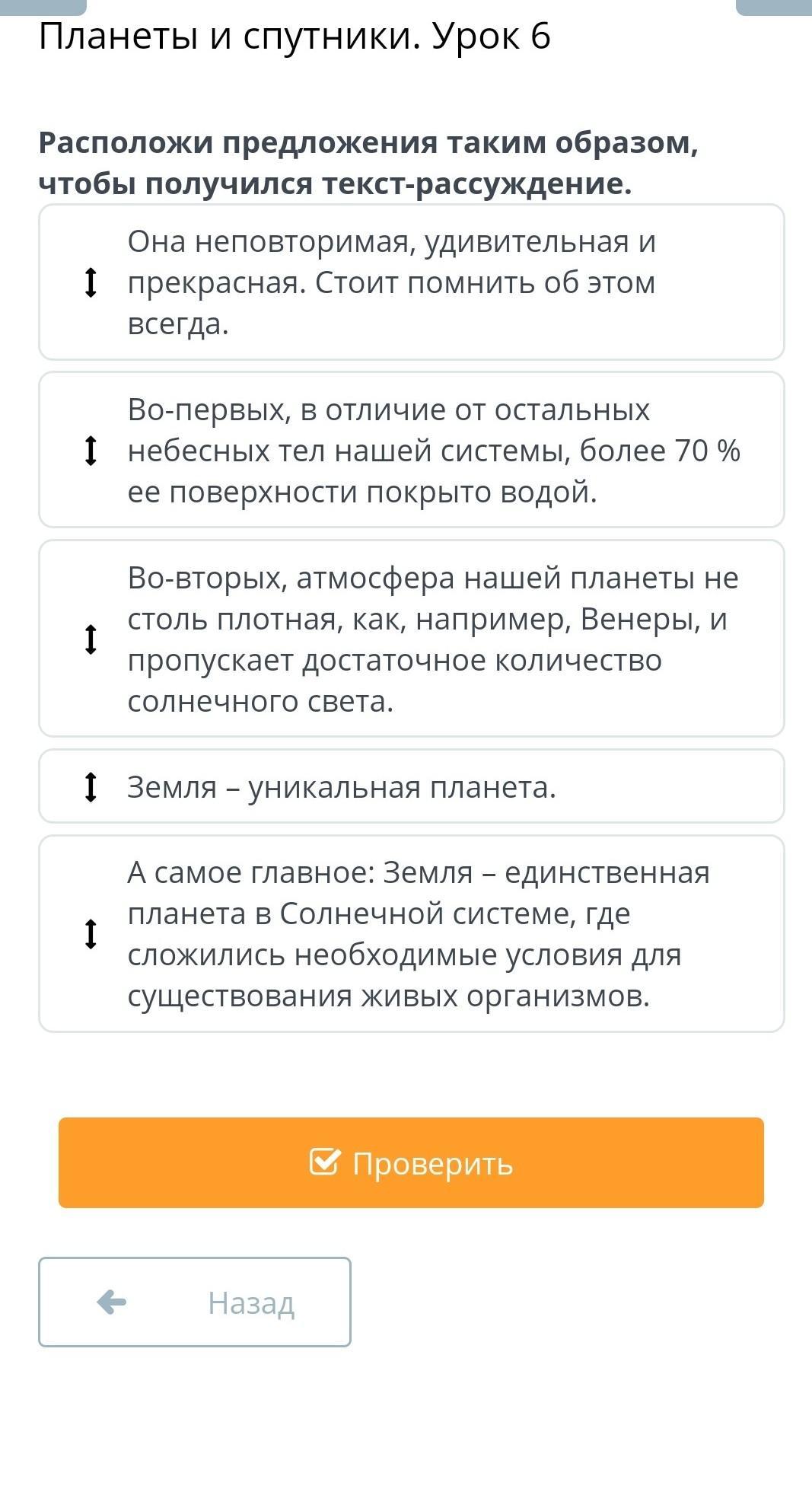 Планеты и спутники. Урок 6

Расположи предложения таким образом, чтобы получился текст-рассуждение.

Она неповторимая, удивительная и прекрасная. Стоит помнить об этом всегда.

Во-первых, в отличие от остальных небесных тел нашей системы, более 70 % ее поверхности покрыто водой.

Во-вторых, атмосфера нашей планеты не столь плотная, как, например, Венеры, и пропускает достаточное количество солнечного света.

Земля – уникальная планета.

А самое главное: Земля – единственная планета в Солнечной системе, где сложились необходимые условия для существования живых организмов.

Проверить

Назад